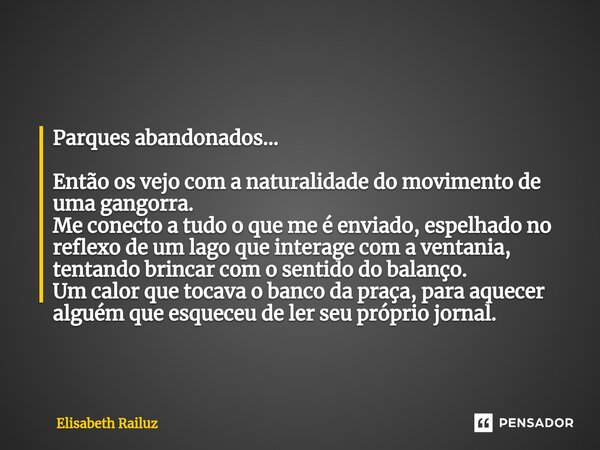 Parques abandonados...

Então os vejo com a naturalidade do movimento de uma gangorra.
Me conecto a tudo o que me é enviado, espelhado no reflexo de um lago que interage com a ventania, tentando brincar com o sentido do balanço.
Um calor que tocava o banco da praça, para aquecer alguém que esqueceu de ler seu próprio jornal.

Elisabeth Railuz

PENSADOR